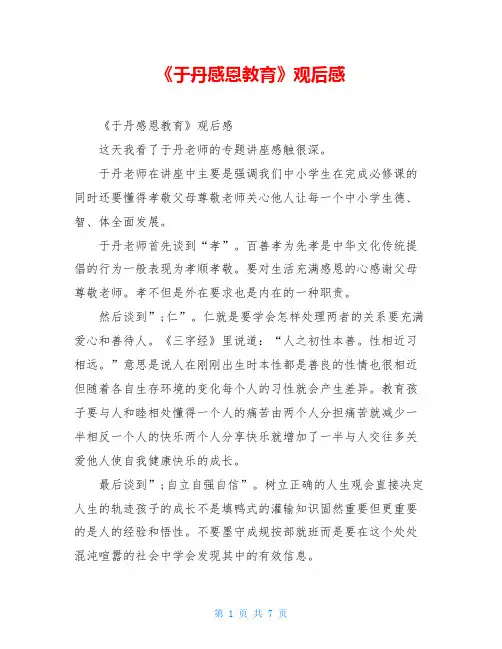 《于丹感恩教育》观后感

《于丹感恩教育》观后感

这天我看了于丹老师的专题讲座感触很深。

于丹老师在讲座中主要是强调我们中小学生在完成必修课的同时还要懂得孝敬父母尊敬老师关心他人让每一个中小学生德、智、体全面发展。

于丹老师首先谈到“孝”。百善孝为先孝是中华文化传统提倡的行为一般表现为孝顺孝敬。要对生活充满感恩的心感谢父母尊敬老师。孝不但是外在要求也是内在的一种职责。

然后谈到”;仁”。仁就是要学会怎样处理两者的关系要充满爱心和善待人。《三字经》里说道：“人之初性本善。性相近习相远。”意思是说人在刚刚出生时本性都是善良的性情也很相近但随着各自生存环境的变化每个人的习性就会产生差异。教育孩子要与人和睦相处懂得一个人的痛苦由两个人分担痛苦就减少一半相反一个人的快乐两个人分享快乐就增加了一半与人交往多关爱他人使自我健康快乐的成长。

最后谈到”;自立自强自信”。树立正确的人生观会直接决定人生的轨迹孩子的成长不是填鸭式的灌输知识固然重要但更重要的是人的经验和悟性。不要墨守成规按部就班而是要在这个处处混沌喧嚣的社会中学会发现其中的有效信息。

第 1 页 共 7 页